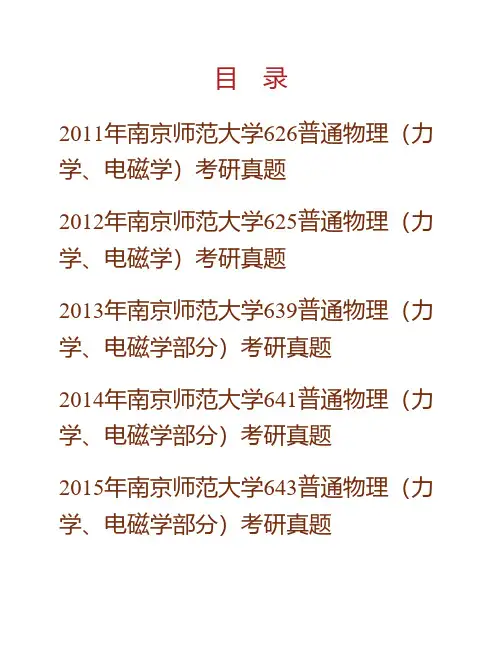 目 录

2011年南京师范大学626普通物理（力学、电磁学）考研真题

2012年南京师范大学625普通物理（力学、电磁学）考研真题

2013年南京师范大学639普通物理（力学、电磁学部分）考研真题

2014年南京师范大学641普通物理（力学、电磁学部分）考研真题

2015年南京师范大学643普通物理（力学、电磁学部分）考研真题